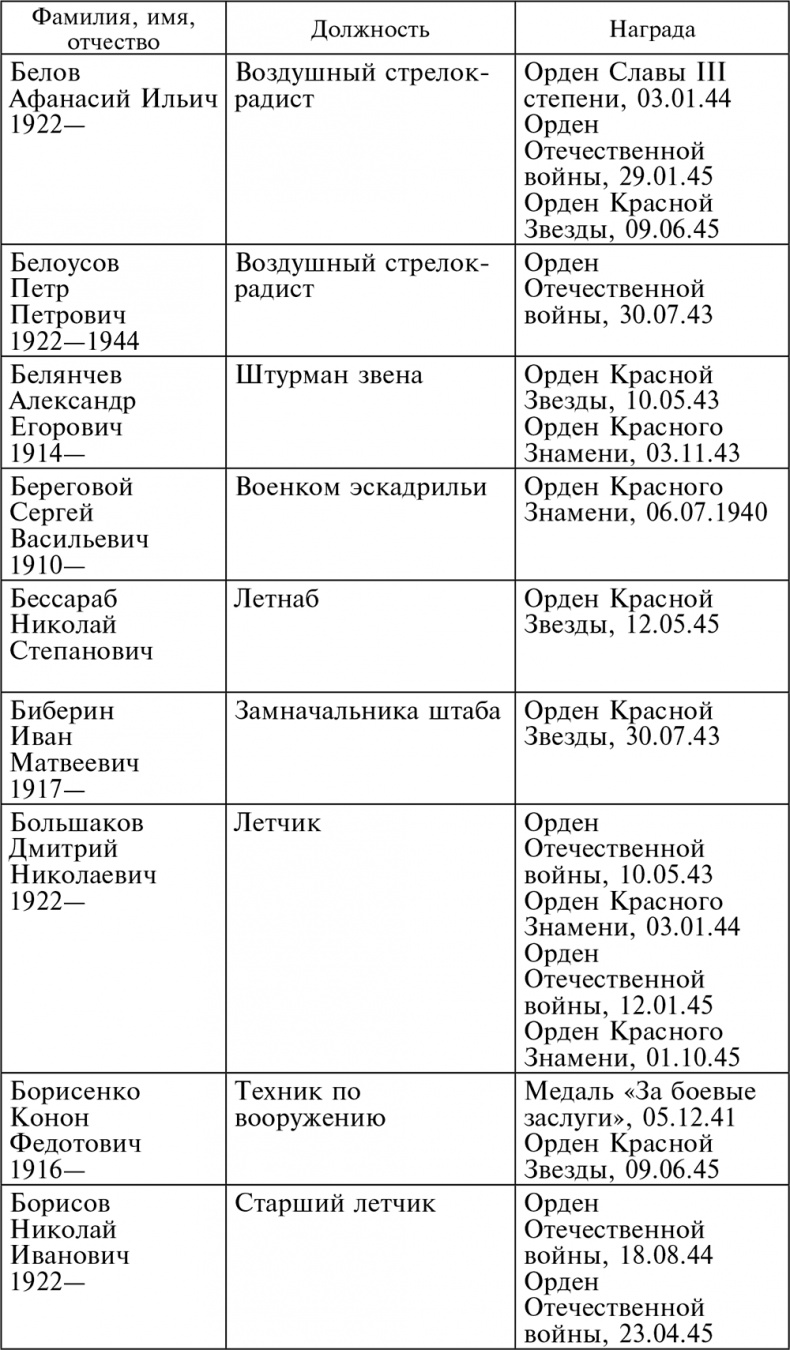 | Фамилия, имя, отчество | Должность | Награда |
|---|---|---|
| Белов Афанасий Ильич 1922— | Воздушный стрелок-радист | Орден Славы III степени, 03.01.44 Орден Отечественной войны, 29.01.45 Орден Красной Звезды, 09.06.45 |
| Белоусов Петр Петрович 1922—1944 | Воздушный стрелок-радист | Орден Отечественной войны, 30.07.43 |
| Белянчев Александр Егорович 1914— | Штурман звена | Орден Красной Звезды, 10.05.43 Орден Красного Знамени, 03.11.43 |
| Береговой Сергей Васильевич 1910— | Военком эскадрильи | Орден Красного Знамени, 06.07.1940 |
| Бессараб Николай Степанович | Летнаб | Орден Красной Звезды, 12.05.45 |
| Биберин Иван Матвеевич 1917— | Замначальника штаба | Орден Красной Звезды, 30.07.43 |
| Большаков Дмитрий Николаевич 1922— | Летчик | Орден Отечественной войны, 10.05.43 Орден Красного Знамени, 03.01.44 Орден Отечественной войны, 12.01.45 Орден Красного Знамени, 01.10.45 |
| Борисенко Конон Федотович 1916— | Техник по вооружению | Медаль «За боевые заслуги», 05.12.41 Орден Красной Звезды, 09.06.45 |
| Борисов Николай Иванович 1922— | Старший летчик | Орден Отечественной войны, 18.08.44 Орден Отечественной войны, 23.04.45 |